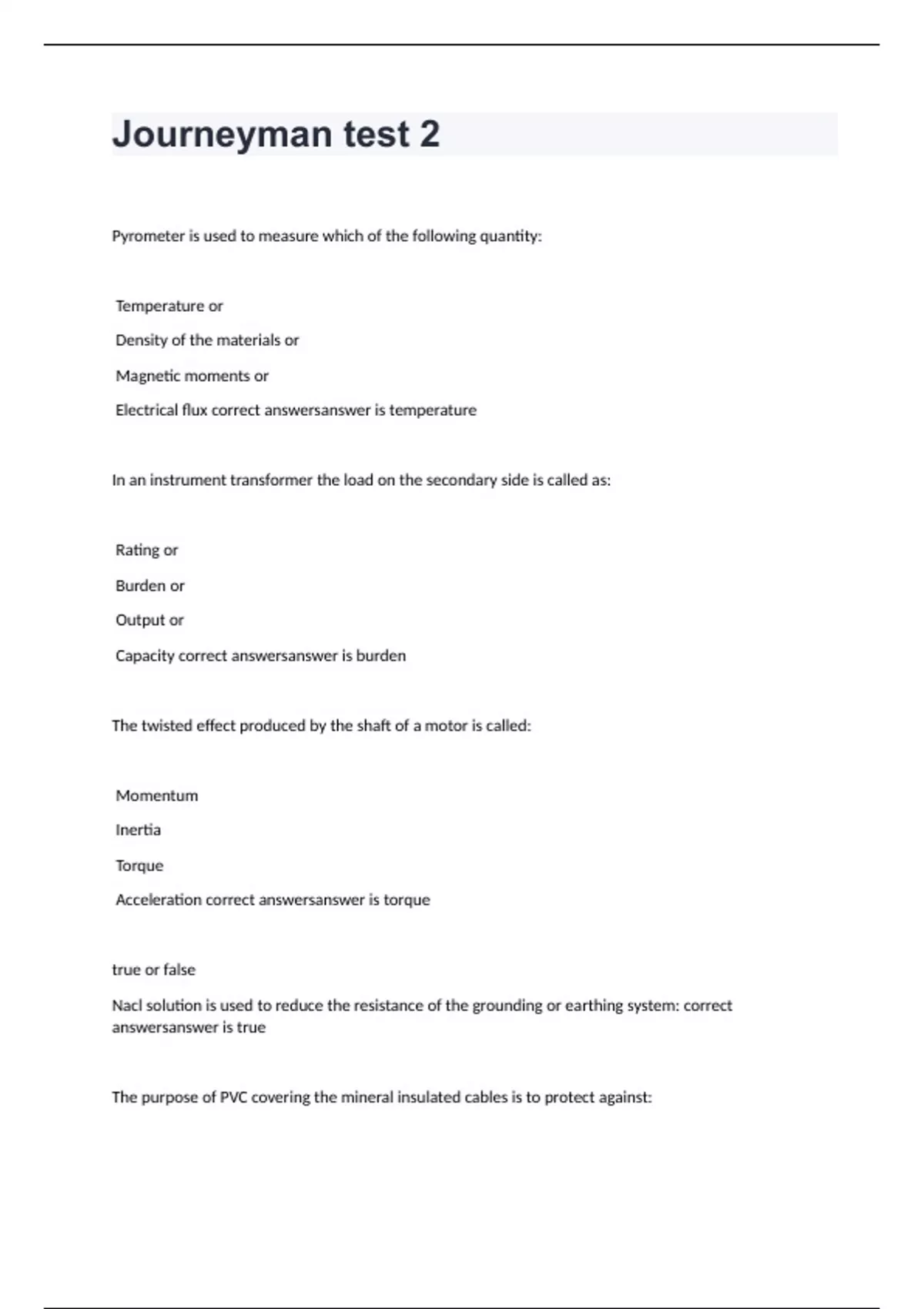 Journeyman test 2

Pyrometer is used to measure which of the following quantity:

Temperature or

Density of the materials or

Magnetic moments or

Electrical flux correct answersanswer is temperature

In an instrument transformer the load on the secondary side is called as:

Rating or

Burden or

Output or

Capacity correct answersanswer is burden

The twisted effect produced by the shaft of a motor is called:

Momentum

Inertia

Torque

Acceleration correct answersanswer is torque

true or false

Nacl solution is used to reduce the resistance of the grounding or earthing system: correct answersanswer is true

The purpose of PVC covering the mineral insulated cables is to protect against: